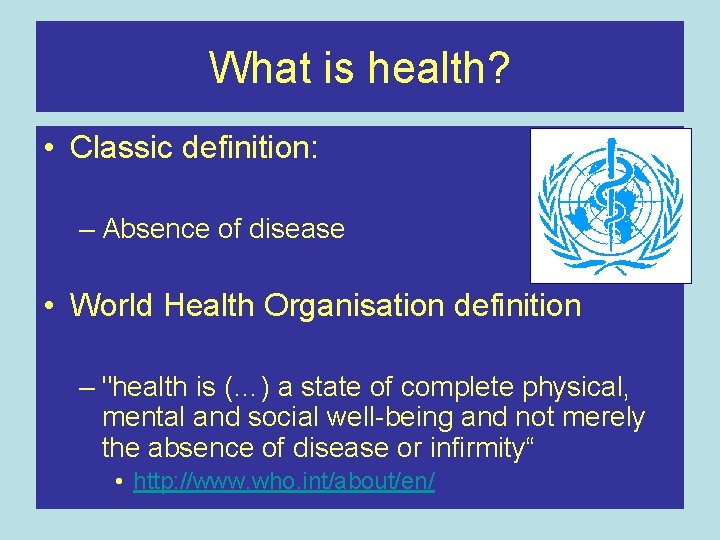 What is health?

• Classic definition:

– Absence of disease

• World Health Organisation definition

– "health is (...) a state of complete physical, mental and social well-being and not merely the absence of disease or infirmity“

• http://www.who.int/about/en/